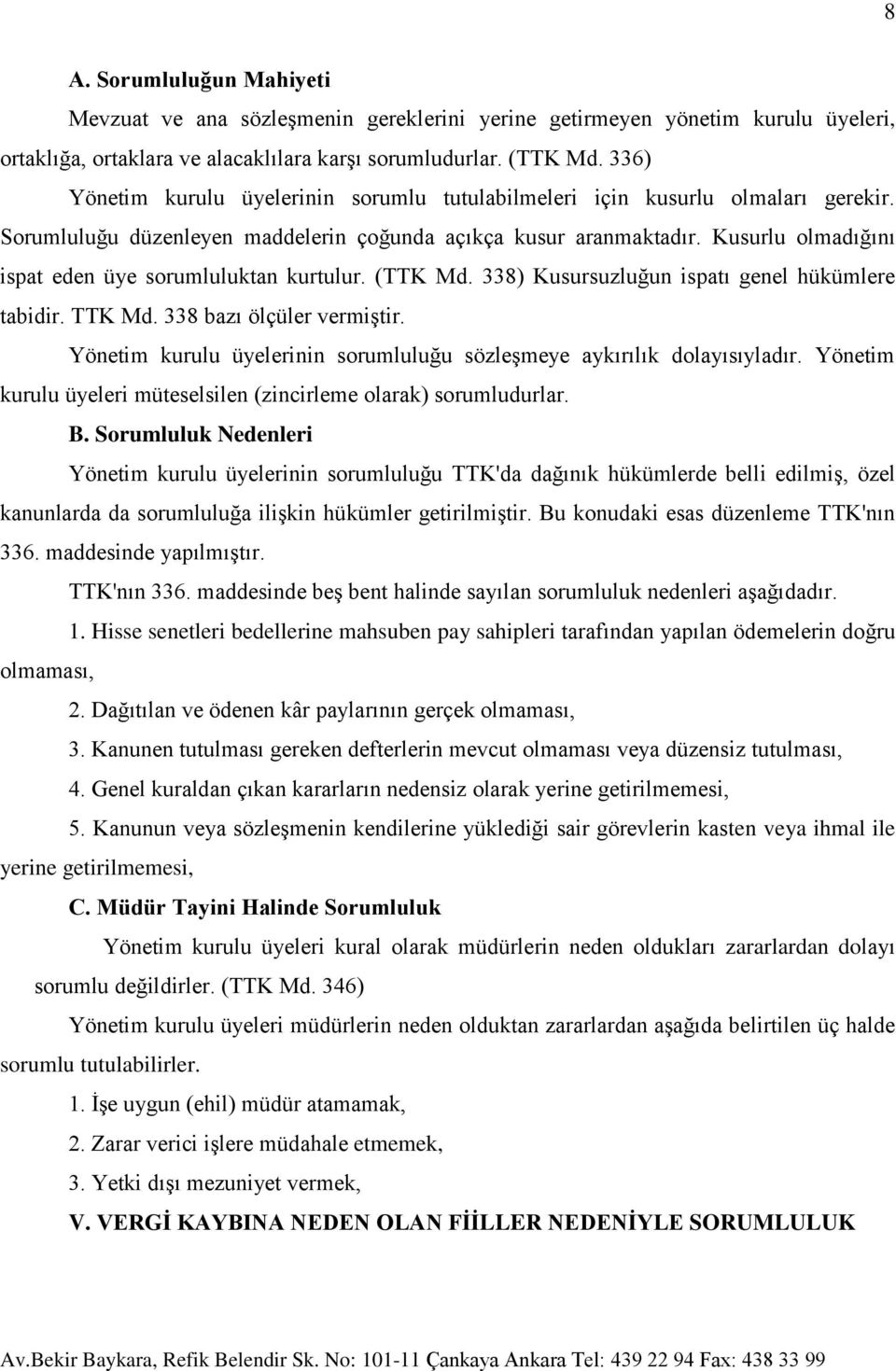 8

A. Sorumluluğun Mahiyeti

Mevzuat ve ana sözleşmenin gereklerini yerine getirmeyen yönetim kurulu üyeleri, ortaklığa, ortaklara ve alacaklılara karşı sorumludurlar. (TTK Md. 336)

Yönetim kurulu üyelerinin sorumlu tutulabilmeleri için kusurlu olmaları gerekir. Sorumluluğu düzenleyen maddelerin çoğunda açıkça kusur aranmaktadır. Kusurlu olmadığını ispat eden üye sorumluluktan kurtulur. (TTK Md. 338) Kusursuzluğun ispatı genel hükümlere tabidir. TTK Md. 338 bazı ölçüler vermiştir.

Yönetim kurulu üyelerinin sorumluluğu sözleşmeye aykırılık dolayısıyladır. Yönetim kurulu üyeleri müteselsilen (zincirleme olarak) sorumludurlar.

B. Sorumluluk Nedenleri

Yönetim kurulu üyelerinin sorumluluğu TTK'da dağınık hükümlerde belli edilmiş, özel kanunlarda da sorumluluğa ilişkin hükümler getirilmiştir. Bu konudaki esas düzenleme TTK'nın 336. maddesinde yapılmıştır.

TTK'nın 336. maddesinde beş bent halinde sayılan sorumluluk nedenleri aşağıdadır.

1. Hisse senetleri bedellerine mahsuben pay sahipleri tarafından yapılan ödemelerin doğru olmaması,

2. Dağıtılan ve ödenen kâr paylarının gerçek olmaması,

3. Kanunen tutulması gereken defterlerin mevcut olmaması veya düzensiz tutulması,

4. Genel kuraldan çıkan kararların nedensiz olarak yerine getirilmemesi,

5. Kanunun veya sözleşmenin kendilerine yüklediği sair görevlerin kasten veya ihmal ile yerine getirilmemesi,

C. Müdür Tayini Halinde Sorumluluk

Yönetim kurulu üyeleri kural olarak müdürlerin neden oldukları zararlardan dolayı sorumlu değildirler. (TTK Md. 346)

Yönetim kurulu üyeleri müdürlerin neden olduktan zararlardan aşağıda belirtilen üç halde sorumlu tutulabilirler.

1. İşe uygun (ehil) müdür atamamak,

2. Zarar verici işlere müdahale etmemek,

3. Yetki dışı mezuniyet vermek,

V. VERGİ KAYBINA NEDEN OLAN FİİLLER NEDENİYLE SORUMLULUK

Av.Bekir Baykara, Refik Belendir Sk. No: 101-11 Çankaya Ankara Tel: 439 22 94 Fax: 438 33 99